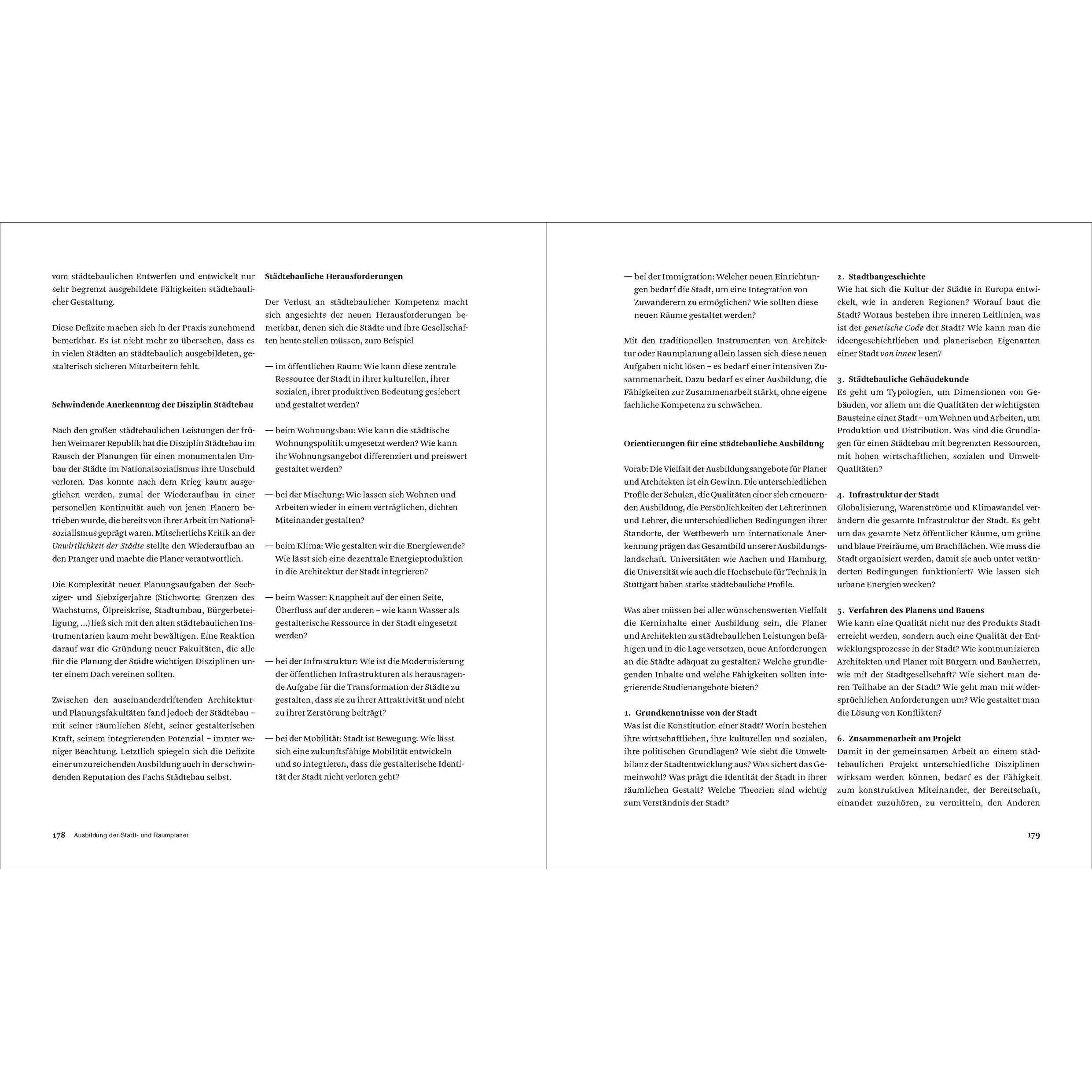 vom städtebaulichen Entwerfen und entwickelt nur sehr begrenzt ausgebildete Fähigkeiten städtebaulicher Gestaltung.

Diese Defizite machen sich in der Praxis zunehmend bemerkbar. Es ist nicht mehr zu übersehen, dass es in vielen Städten an städtebaulich ausgebildeten, gestalterisch sicheren Mitarbeitern fehlt.

Schwindende Anerkennung der Disziplin Städtebau

Nach den großen städtebaulichen Leistungen der frühen Weimarer Republik hat die Disziplin Städtebau im Rausch der Planungen für einen monumentalen Umbau der Städte im Nationalsozialismus ihre Unschuld verloren. Das konnte nach dem Krieg kaum ausgeglichen werden, zumal der Wiederaufbau in einer personellen Kontinuität auch von jenen Planern betrieben wurde, die bereits von ihrer Arbeit im Nationalsozialismus geprägt waren. Mitscherlichs Kritik an der Unwirtlichkeit der Städte stellte den Wiederaufbau an den Pranger und machte die Planer verantwortlich.

Die Komplexität neuer Planungsaufgaben der Sechziger- und Siebzigerjahre (Stichworte: Grenzen des Wachstums, Ölpreiskrise, Stadtumbau, Bürgerbeteiligung, ...) ließ sich mit den alten städtebaulichen Instrumentarien kaum mehr bewältigen. Eine Reaktion darauf war die Gründung neuer Fakultäten, die alle für die Planung der Städte wichtigen Disziplinen unter einem Dach vereinen sollten.

Zwischen den auseinanderdriftenden Architektur- und Planungsfakultäten fand jedoch der Städtebau – mit seiner räumlichen Sicht, seiner gestalterischen Kraft, seinem integrierenden Potenzial – immer weniger Beachtung. Letztlich spiegeln sich die Defizite einer unzureichenden Ausbildung auch in der schwindenden Reputation des Fachs Städtebau selbst.

Städtebauliche Herausforderungen

Der Verlust an städtebaulicher Kompetenz macht sich angesichts der neuen Herausforderungen bemerkbar, denen sich die Städte und ihre Gesellschaften heute stellen müssen, zum Beispiel

— im öffentlichen Raum: Wie kann diese zentrale Ressource der Stadt in ihrer kulturellen, ihrer sozialen, ihrer produktiven Bedeutung gesichert und gestaltet werden?

— beim Wohnungsbau: Wie kann die städtische Wohnungspolitik umgesetzt werden? Wie kann ihr Wohnungsangebot differenziert und preiswert gestaltet werden?

— bei der Mischung: Wie lassen sich Wohnen und Arbeiten wieder in einem verträglichen, dichten Miteinander gestalten?

— beim Klima: Wie gestalten wir die Energiewende? Wie lässt sich eine dezentrale Energieproduktion in die Architektur der Stadt integrieren?

— beim Wasser: Knappheit auf der einen Seite, Überfluss auf der anderen – wie kann Wasser als gestalterische Ressource in der Stadt eingesetzt werden?

— bei der Infrastruktur: Wie ist die Modernisierung der öffentlichen Infrastrukturen als herausragende Aufgabe für die Transformation der Städte zu gestalten, dass sie zu ihrer Attraktivität und nicht zu ihrer Zerstörung beiträgt?

— bei der Mobilität: Stadt ist Bewegung. Wie lässt sich eine zukunftsfähige Mobilität entwickeln und so integrieren, dass die gestalterische Identität der Stadt nicht verloren geht?

178 Ausbildung der Stadt- und Raumplaner

— bei der Immigration: Welcher neuen Einrichtungen bedarf die Stadt, um eine Integration von Zuwanderern zu ermöglichen? Wie sollten diese neuen Räume gestaltet werden?

Mit den traditionellen Instrumenten von Architektur oder Raumplanung allein lassen sich diese neuen Aufgaben nicht lösen – es bedarf einer intensiven Zusammenarbeit. Dazu bedarf es einer Ausbildung, die Fähigkeiten zur Zusammenarbeit stärkt, ohne eigene fachliche Kompetenz zu schwächen.

Orientierungen für eine städtebauliche Ausbildung

Vorab: Die Vielfalt der Ausbildungsangebote für Planer und Architekten ist ein Gewinn. Die unterschiedlichen Profile der Schulen, die Qualitäten einer sich erneuernden Ausbildung, die Persönlichkeiten der Lehrerinnen und Lehrer, die unterschiedlichen Bedingungen ihrer Standorte, der Wettbewerb um internationale Anerkennung prägen das Gesamtbild unserer Ausbildungslandschaft. Universitäten wie Aachen und Hamburg, die Universität wie auch die Hochschule für Technik in Stuttgart haben starke städtebauliche Profile.

Was aber müssen bei aller wünschenswerten Vielfalt die Kerninhalte einer Ausbildung sein, die Planer und Architekten zu städtebaulichen Leistungen befähigen und in die Lage versetzen, neue Anforderungen an die Städte adäquat zu gestalten? Welche grundlegenden Inhalte und welche Fähigkeiten sollten integrierende Studienangebote bieten?

1. Grundkenntnisse von der Stadt
Was ist die Konstitution einer Stadt? Worin bestehen ihre wirtschaftlichen, ihre kulturellen und sozialen, ihre politischen Grundlagen? Wie sieht die Umweltbilanz der Stadtentwicklung aus? Was sichert das Gemeinwohl? Was prägt die Identität der Stadt in ihrer räumlichen Gestalt? Welche Theorien sind wichtig zum Verständnis der Stadt?

2. Stadtbaugeschichte
Wie hat sich die Kultur der Städte in Europa entwickelt, wie in anderen Regionen? Worauf baut die Stadt? Woraus bestehen ihre inneren Leitlinien, was ist der genetische Code der Stadt? Wie kann man die ideengeschichtlichen und planerischen Eigenarten einer Stadt von innen lesen?

3. Städtebauliche Gebäudekunde
Es geht um Typologien, um Dimensionen von Gebäuden, vor allem um die Qualitäten der wichtigsten Bausteine einer Stadt – um Wohnen und Arbeiten, um Produktion und Distribution. Was sind die Grundlagen für einen Städtebau mit begrenzten Ressourcen, mit hohen wirtschaftlichen, sozialen und Umwelt-Qualitäten?

4. Infrastruktur der Stadt
Globalisierung, Warenströme und Klimawandel verändern die gesamte Infrastruktur der Stadt. Es geht um das gesamte Netz öffentlicher Räume, um grüne und blaue Freiräume, um Brachflächen. Wie muss die Stadt organisiert werden, damit sie auch unter veränderten Bedingungen funktioniert? Wie lassen sich urbane Energien wecken?

5. Verfahren des Planens und Bauens
Wie kann eine Qualität nicht nur des Produkts Stadt erreicht werden, sondern auch eine Qualität der Entwicklungsprozesse in der Stadt? Wie kommunizieren Architekten und Planer mit Bürgern und Bauherren, wie mit der Stadtgesellschaft? Wie sichert man deren Teilhabe an der Stadt? Wie geht man mit widersprüchlichen Anforderungen um? Wie gestaltet man die Lösung von Konflikten?

6. Zusammenarbeit am Projekt
Damit in der gemeinsamen Arbeit an einem städtebaulichen Projekt unterschiedliche Disziplinen wirksam werden können, bedarf es der Fähigkeit zum konstruktiven Miteinander, der Bereitschaft, einander zuzuhören, zu vermitteln, den Anderen

179